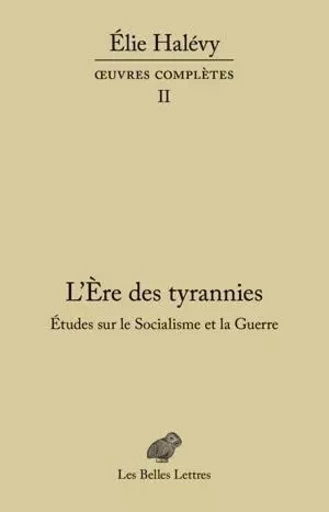 Élie Halévy

ŒUVRES COMPLÈTES

II

L'Ère des tyrannies

Études sur le Socialisme et la Guerre

Les Belles Lettres